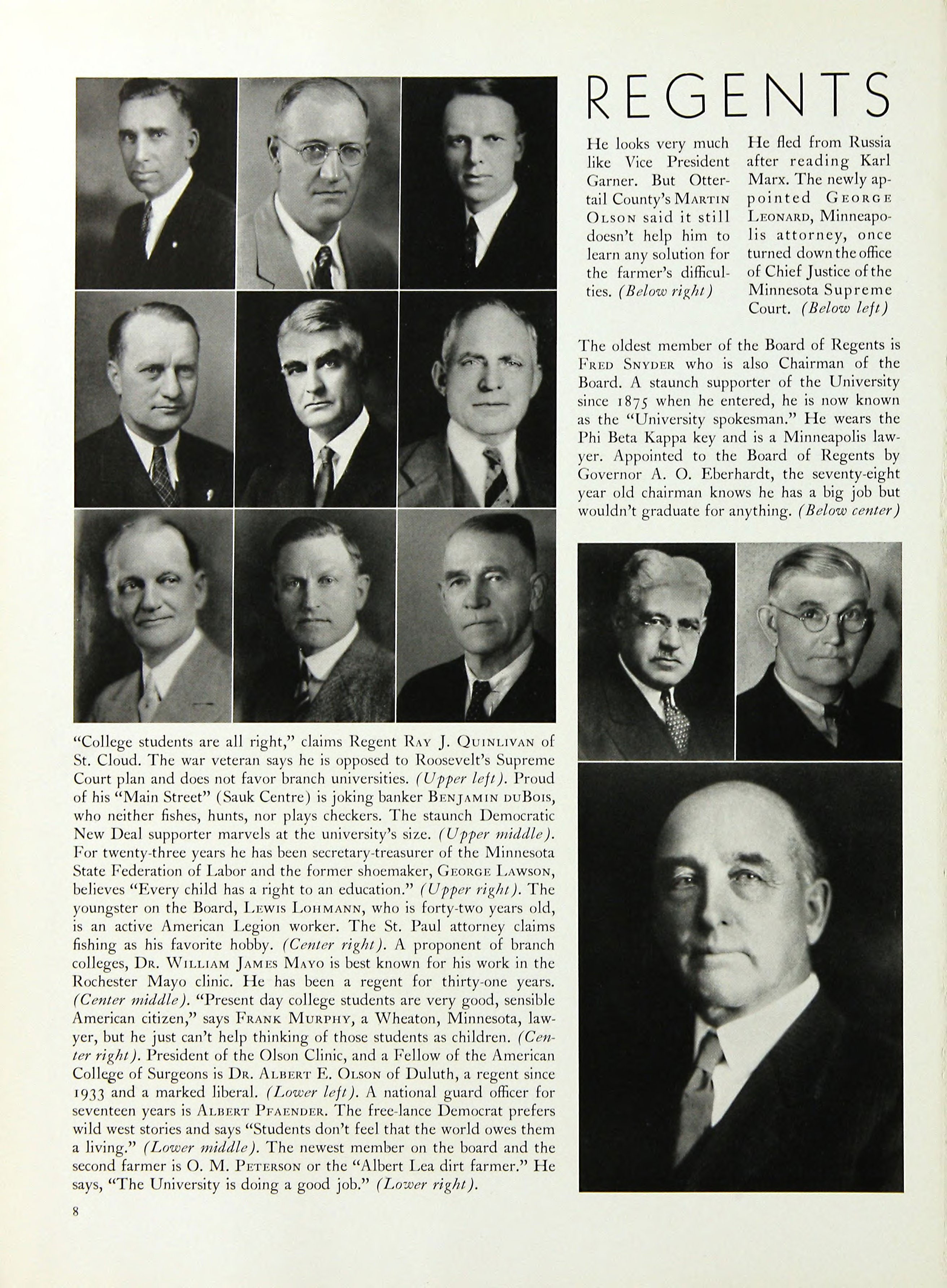 REGENTS

He looks very much like Vice President Garner. But Ottertail County's MARTIN OLSON said it still doesn't help him to learn any solution for the farmer's difficulties. (Below right)

He fled from Russia after reading Karl Marx. The newly appointed GEORGE LEONARD, Minneapolis attorney, once turned down the office of Chief Justice of the Minnesota Supreme Court. (Below left)

The oldest member of the Board of Regents is FRED SNYDER who is also Chairman of the Board. A staunch supporter of the University since 1875 when he entered, he is now known as the "University spokesman." He wears the Phi Beta Kappa key and is a Minneapolis lawyer. Appointed to the Board of Regents by Governor A. O. Eberhardt, the seventy-eight year old chairman knows he has a big job but wouldn't graduate for anything. (Below center)

"College students are all right," claims Regent RAY J. QUINLIVAN of St. Cloud. The war veteran says he is opposed to Roosevelt's Supreme Court plan and does not favor branch universities. (Upper left). Proud of his "Main Street" (Sauk Centre) is joking banker BENJAMIN DUBOIS, who neither fishes, hunts, nor plays checkers. The staunch Democratic New Deal supporter marvels at the university's size. (Upper middle). For twenty-three years he has been secretary-treasurer of the Minnesota State Federation of Labor and the former shoemaker, GEORGE LAWSON, believes "Every child has a right to an education." (Upper right). The youngster on the Board, LEWIS LOHMANN, who is forty-two years old, is an active American Legion worker. The St. Paul attorney claims fishing as his favorite hobby. (Center right). A proponent of branch colleges, DR. WILLIAM JAMES MAYO is best known for his work in the Rochester Mayo clinic. He has been a regent for thirty-one years. (Center middle). "Present day college students are very good, sensible American citizen," says FRANK MURPHY, a Wheaton, Minnesota, lawyer, but he just can't help thinking of those students as children. (Center right). President of the Olson Clinic, and a Fellow of the American College of Surgeons is DR. ALBERT E. OLSON of Duluth, a regent since 1933 and a marked liberal. (Lower left). A national guard officer for seventeen years is ALBERT PFAENDER. The free-lance Democrat prefers wild west stories and says "Students don't feel that the world owes them a living." (Lower middle). The newest member on the board and the second farmer is O. M. PETERSON or the "Albert Lea dirt farmer." He says, "The University is doing a good job." (Lower right).

8